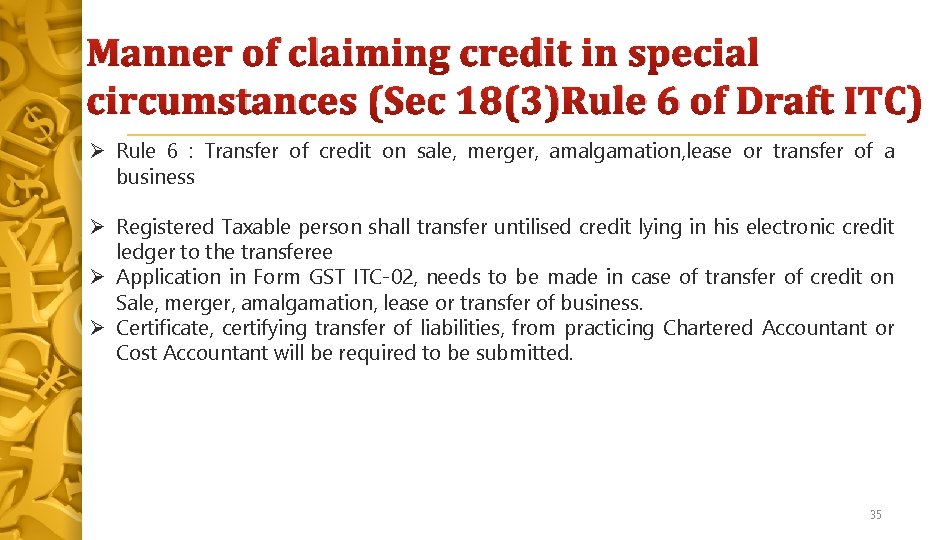 Manner of claiming credit in special circumstances (Sec 18(3)Rule 6 of Draft ITC)

➢ Rule 6 : Transfer of credit on sale, merger, amalgamation,lease or transfer of a business

➢ Registered Taxable person shall transfer untilised credit lying in his electronic credit ledger to the transferee
➢ Application in Form GST ITC-02, needs to be made in case of transfer of credit on Sale, merger, amalgamation, lease or transfer of business.
➢ Certificate, certifying transfer of liabilities, from practicing Chartered Accountant or Cost Accountant will be required to be submitted.

35